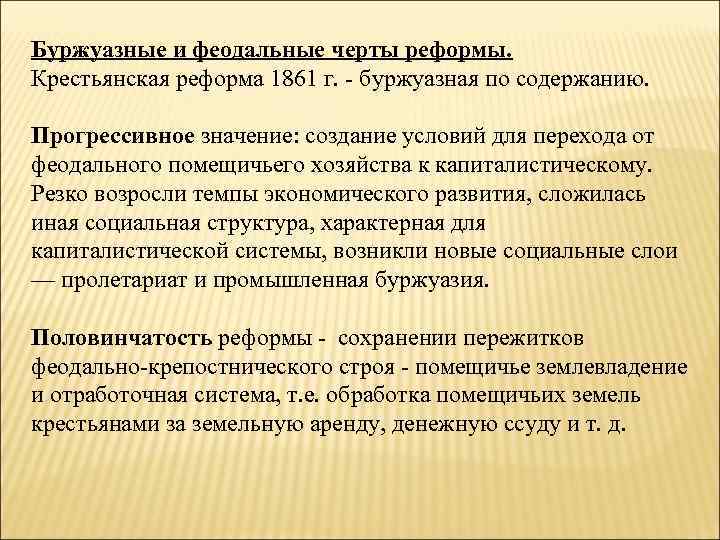 Буржуазные и феодальные черты реформы.
Крестьянская реформа 1861 г. - буржуазная по содержанию.

Прогрессивное значение: создание условий для перехода от феодального помещичьего хозяйства к капиталистическому. Резко возросли темпы экономического развития, сложилась иная социальная структура, характерная для капиталистической системы, возникли новые социальные слои — пролетариат и промышленная буржуазия.

Половинчатость реформы - сохранении пережитков феодально-крепостнического строя - помещичье землевладение и отработочная система, т.е. обработка помещичьих земель крестьянами за земельную аренду, денежную ссуду и т. д.